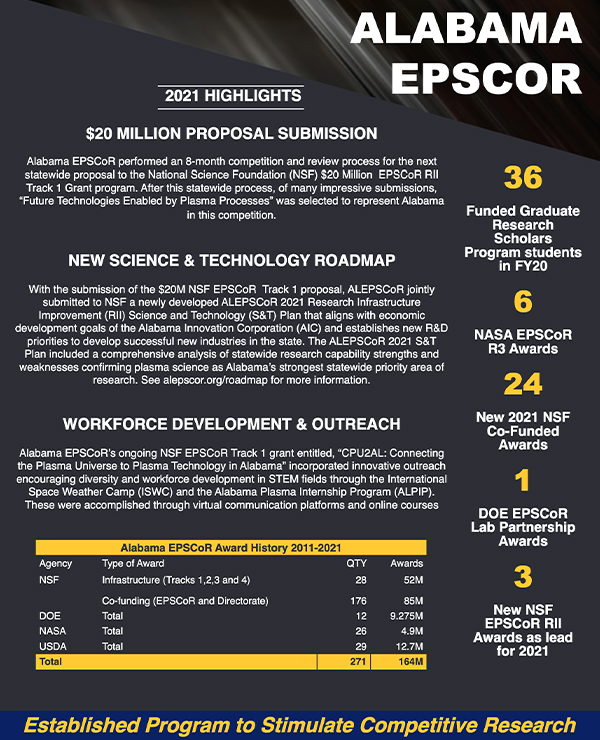 ALABAMA EPSCOR

2021 HIGHLIGHTS

$20 MILLION PROPOSAL SUBMISSION

Alabama EPSCoR performed an 8-month competition and review process for the next statewide proposal to the National Science Foundation (NSF) $20 Million EPSCoR RII Track 1 Grant program. After this statewide process, of many impressive submissions, "Future Technologies Enabled by Plasma Processes" was selected to represent Alabama in this competition.

NEW SCIENCE & TECHNOLOGY ROADMAP

With the submission of the $20M NSF EPSCoR Track 1 proposal, ALEPSCoR jointly submitted to NSF a newly developed ALEPSCoR 2021 Research Infrastructure Improvement (RII) Science and Technology (S&T) Plan that aligns with economic development goals of the Alabama Innovation Corporation (AIC) and establishes new R&D priorities to develop successful new industries in the state. The ALEPSCoR 2021 S&T Plan included a comprehensive analysis of statewide research capability strengths and weaknesses confirming plasma science as Alabama's strongest statewide priority area of research. See alepscor.org/roadmap for more information.

WORKFORCE DEVELOPMENT & OUTREACH

Alabama EPSCoR's ongoing NSF EPSCoR Track 1 grant entitled, "CPU2AL: Connecting the Plasma Universe to Plasma Technology in Alabama" incorporated innovative outreach encouraging diversity and workforce development in STEM fields through the International Space Weather Camp (ISWC) and the Alabama Plasma Internship Program (ALPIP). These were accomplished through virtual communication platforms and online courses

Alabama EPSCoR Award History 2011-2021

| Agency | Type of Award | QTY | Awards |
|---|---|---|---|
| NSF | Infrastructure (Tracks 1,2,3 and 4) | 28 | 52M |
| | Co-funding (EPSCoR and Directorate) | 176 | 85M |
| DOE | Total | 12 | 9.275M |
| NASA | Total | 26 | 4.9M |
| USDA | Total | 29 | 12.7M |
| Total | | 271 | 164M |

36
Funded Graduate Research Scholars Program students in FY20

6
NASA EPSCoR R3 Awards

24
New 2021 NSF Co-Funded Awards

1
DOE EPSCoR Lab Partnership Awards

3
New NSF EPSCoR RII Awards as lead for 2021

Established Program to Stimulate Competitive Research